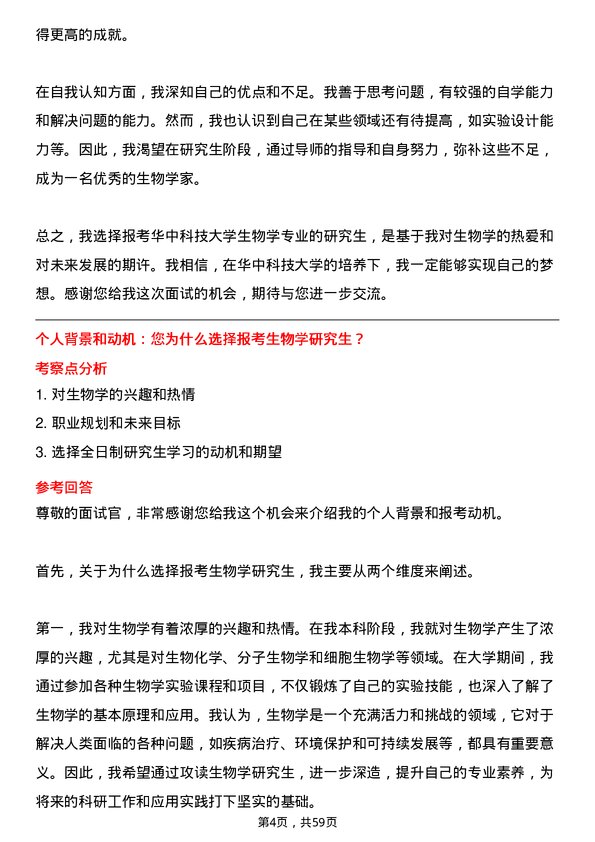 得更高的成就。

在自我认知方面，我深知自己的优点和不足。我善于思考问题，有较强的自学能力和解决问题的能力。然而，我也认识到自己在某些领域还有待提高，如实验设计能力等。因此，我渴望在研究生阶段，通过导师的指导和自身努力，弥补这些不足，成为一名优秀的生物学家。

总之，我选择报考华中科技大学生物学专业的研究生，是基于我对生物学的热爱和对未来发展的期许。我相信，在华中科技大学的培养下，我一定能够实现自己的梦想。感谢您给我这次面试的机会，期待与您进一步交流。

个人背景和动机：您为什么选择报考生物学研究生？

考察点分析

1. 对生物学的兴趣和热情
2. 职业规划和未来目标
3. 选择全日制研究生学习的动机和期望

参考回答

尊敬的面试官，非常感谢您给我这个机会来介绍我的个人背景和报考动机。

首先，关于为什么选择报考生物学研究生，我主要从两个维度来阐述。

第一，我对生物学有着浓厚的兴趣和热情。在我本科阶段，我就对生物学产生了浓厚的兴趣，尤其是对生物化学、分子生物学和细胞生物学等领域。在大学期间，我通过参加各种生物学实验课程和项目，不仅锻炼了自己的实验技能，也深入了解了生物学的基本原理和应用。我认为，生物学是一个充满活力和挑战的领域，它对于解决人类面临的各种问题，如疾病治疗、环境保护和可持续发展等，都具有重要意义。因此，我希望通过攻读生物学研究生，进一步深造，提升自己的专业素养，为将来的科研工作和应用实践打下坚实的基础。

第4页，共59页